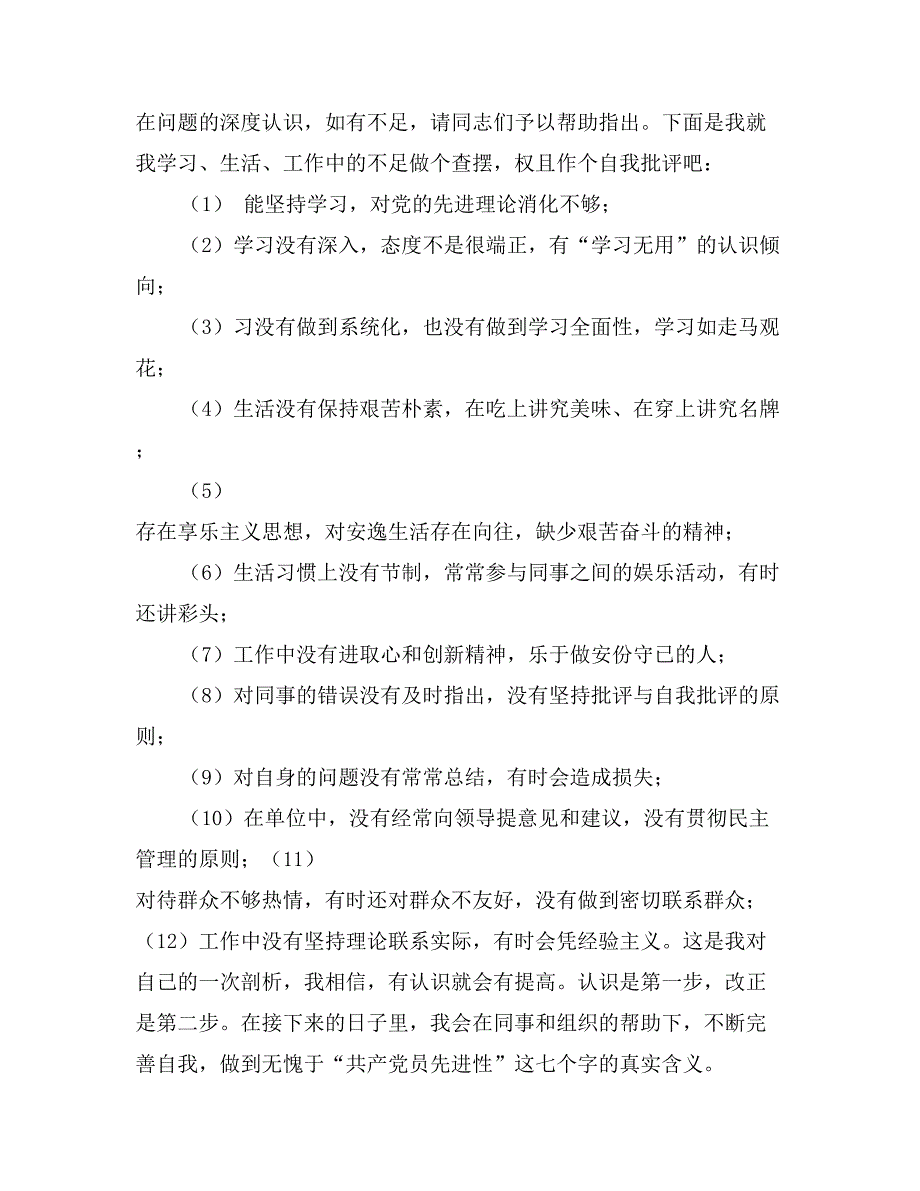 在问题的深度认识，如有不足，请同志们予以帮助指出。下面是我就我学习、生活、工作中的不足做个查摆，权且作个自我批评吧：

（1） 能坚持学习，对党的先进理论消化不够；

（2）学习没有深入，态度不是很端正，有“学习无用”的认识倾向；

（3）习没有做到系统化，也没有做到学习全面性，学习如走马观花；

（4）生活没有保持艰苦朴素，在吃上讲究美味、在穿上讲究名牌；

（5）
存在享乐主义思想，对安逸生活存在向往，缺少艰苦奋斗的精神；

（6）生活习惯上没有节制，常常参与同事之间的娱乐活动，有时还讲彩头；

（7）工作中没有进取心和创新精神，乐于做安份守已的人；

（8）对同事的错误没有及时指出，没有坚持批评与自我批评的原则；

（9）对自身的问题没有常常总结，有时会造成损失；

（10）在单位中，没有经常向领导提意见和建议，没有贯彻民主管理的原则；（11）
对待群众不够热情，有时还对群众不友好，没有做到密切联系群众；（12）工作中没有坚持理论联系实际，有时会凭经验主义。这是我对自己的一次剖析，我相信，有认识就会有提高。认识是第一步，改正是第二步。在接下来的日子里，我会在同事和组织的帮助下，不断完善自我，做到无愧于“共产党员先进性”这七个字的真实含义。